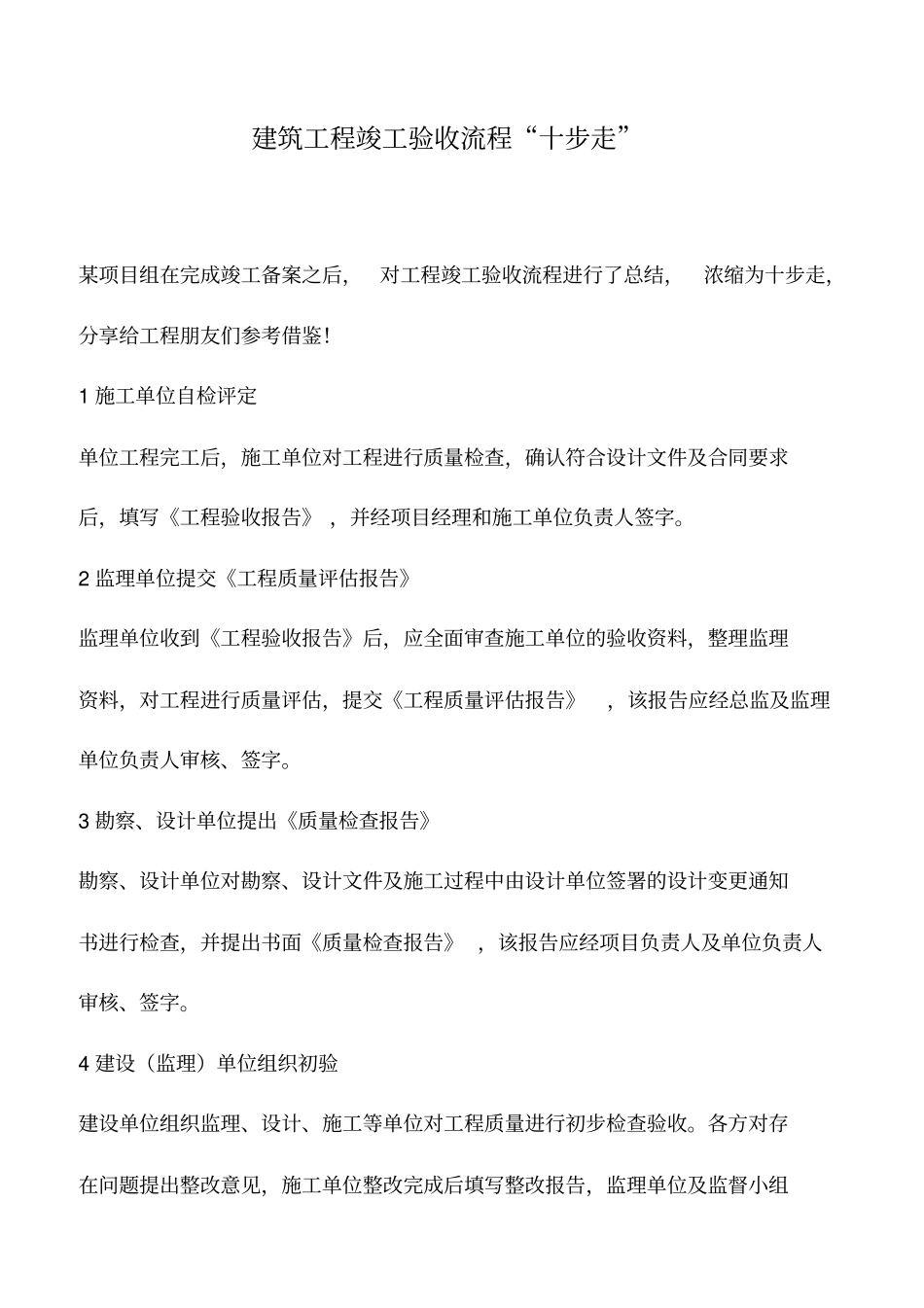 建筑工程竣工验收流程“十步走”

某项目组在完成竣工备案之后，对工程竣工验收流程进行了总结，浓缩为十步走，分享给工程朋友们参考借鉴！

1 施工单位自检评定

单位工程完工后，施工单位对工程进行质量检查，确认符合设计文件及合同要求后，填写《工程验收报告》，并经项目经理和施工单位负责人签字。

2 监理单位提交《工程质量评估报告》

监理单位收到《工程验收报告》后，应全面审查施工单位的验收资料，整理监理资料，对工程进行质量评估，提交《工程质量评估报告》，该报告应经总监及监理单位负责人审核、签字。

3 勘察、设计单位提出《质量检查报告》

勘察、设计单位对勘察、设计文件及施工过程中由设计单位签署的设计变更通知书进行检查，并提出书面《质量检查报告》，该报告应经项目负责人及单位负责人审核、签字。

4 建设（监理）单位组织初验

建设单位组织监理、设计、施工等单位对工程质量进行初步检查验收。各方对存在问题提出整改意见，施工单位整改完成后填写整改报告，监理单位及监督小组